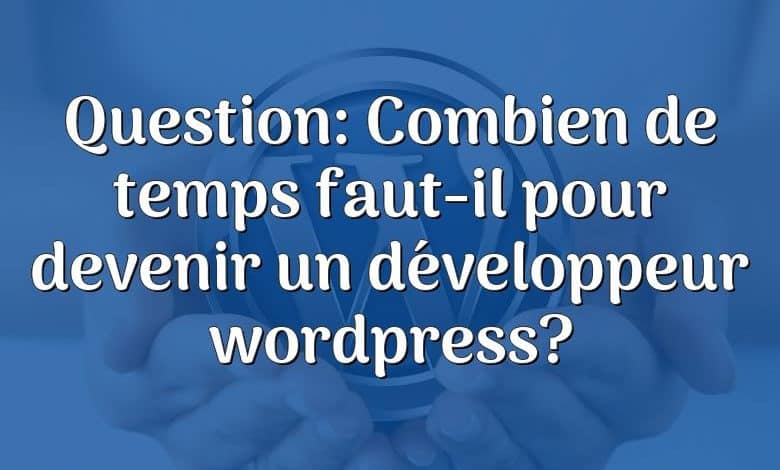 Question: Combien de temps faut-il pour devenir un développeur wordpress?